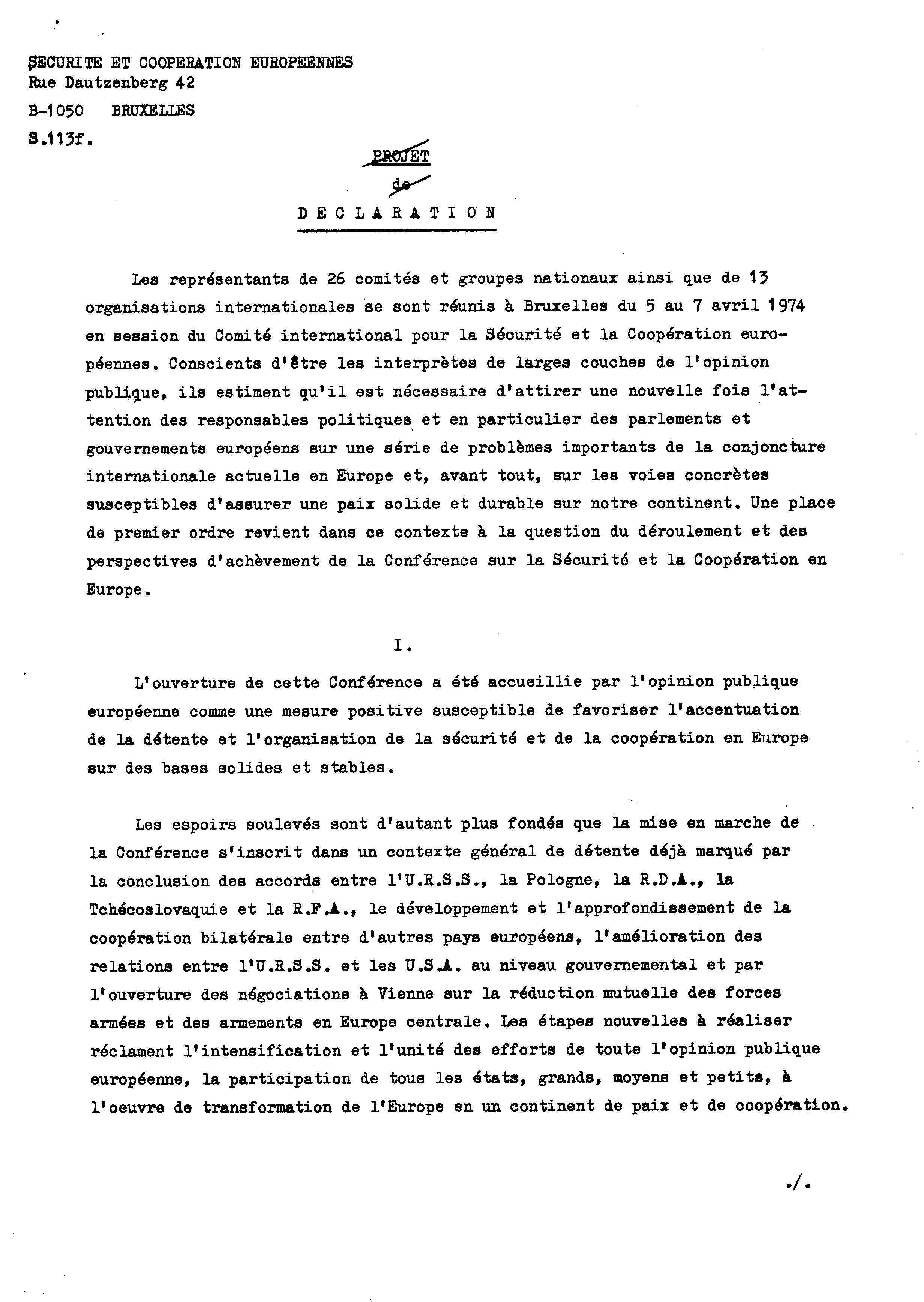 SECURITE ET COOPERATION EUROPEENNES
Rue Dautzenberg 42
B-1050 BRUXELLES
S.113f.

PROJET
de
DECLARATION

Les représentants de 26 comités et groupes nationaux ainsi que de 13 organisations internationales se sont réunis à Bruxelles du 5 au 7 avril 1974 en session du Comité international pour la Sécurité et la Coopération européennes. Conscients d'être les interprètes de larges couches de l'opinion publique, ils estiment qu'il est nécessaire d'attirer une nouvelle fois l'attention des responsables politiques et en particulier des parlements et gouvernements européens sur une série de problèmes importants de la conjoncture internationale actuelle en Europe et, avant tout, sur les voies concrètes susceptibles d'assurer une paix solide et durable sur notre continent. Une place de premier ordre revient dans ce contexte à la question du déroulement et des perspectives d'achèvement de la Conférence sur la Sécurité et la Coopération en Europe.

I.

L'ouverture de cette Conférence a été accueillie par l'opinion publique européenne comme une mesure positive susceptible de favoriser l'accentuation de la détente et l'organisation de la sécurité et de la coopération en Europe sur des bases solides et stables.

Les espoirs soulevés sont d'autant plus fondés que la mise en marche de la Conférence s'inscrit dans un contexte général de détente déjà marqué par la conclusion des accords entre l'U.R.S.S., la Pologne, la R.D.A., la Tchécoslovaquie et la R.F.A., le développement et l'approfondissement de la coopération bilatérale entre d'autres pays européens, l'amélioration des relations entre l'U.R.S.S. et les U.S.A. au niveau gouvernemental et par l'ouverture des négociations à Vienne sur la réduction mutuelle des forces armées et des armements en Europe centrale. Les étapes nouvelles à réaliser réclament l'intensification et l'unité des efforts de toute l'opinion publique européenne, la participation de tous les états, grands, moyens et petits, à l'oeuvre de transformation de l'Europe en un continent de paix et de coopération.

./.